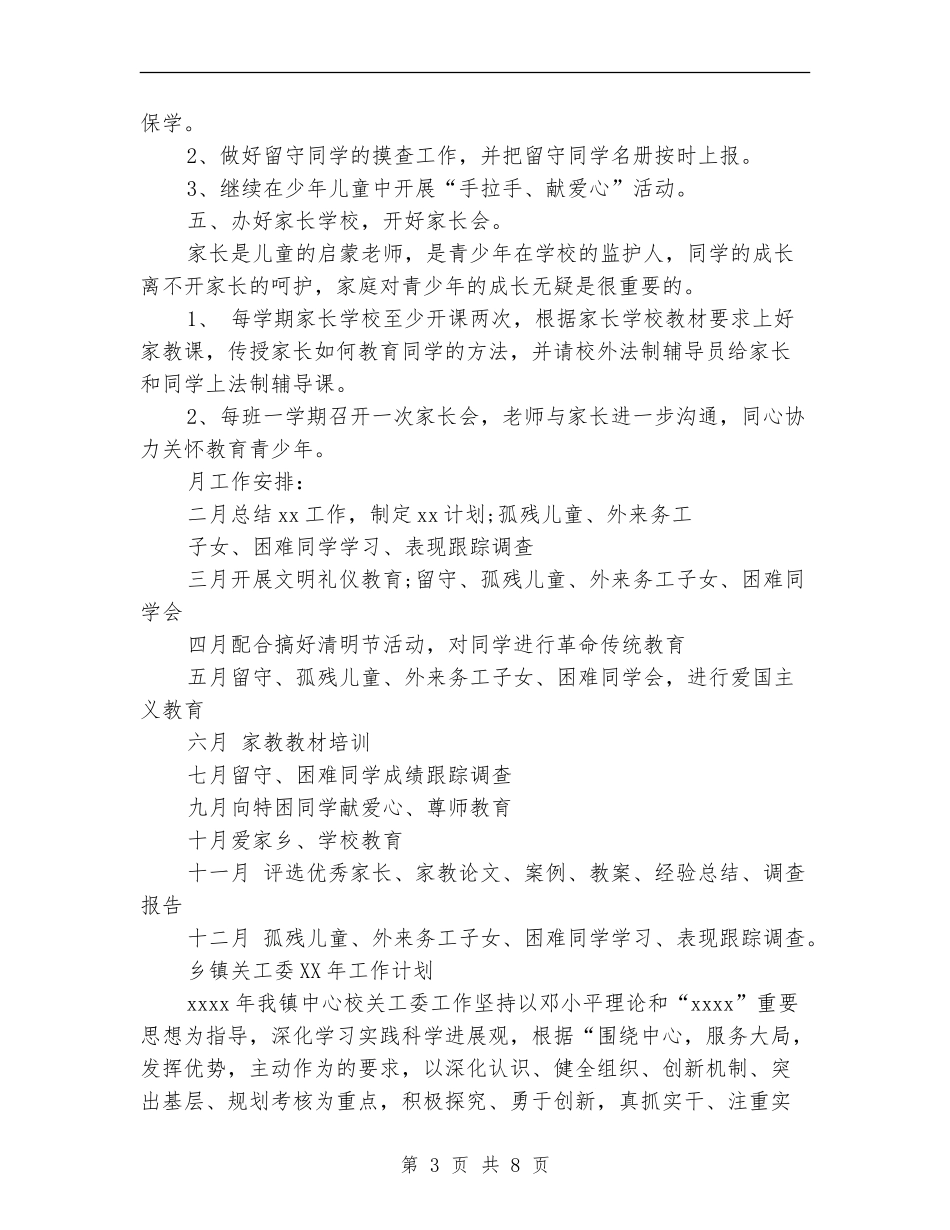 保学。

2、做好留守同学的摸查工作，并把留守同学名册按时上报。

3、继续在少年儿童中开展“手拉手、献爱心”活动。

五、办好家长学校，开好家长会。

家长是儿童的启蒙老师，是青少年在学校的监护人，同学的成长离不开家长的呵护，家庭对青少年的成长无疑是很重要的。

1、 每学期家长学校至少开课两次，根据家长学校教材要求上好家教课，传授家长如何教育同学的方法，并请校外法制辅导员给家长和同学上法制辅导课。

2、每班一学期召开一次家长会，老师与家长进一步沟通，同心协力关怀教育青少年。

月工作安排：

二月总结xx工作，制定xx计划;孤残儿童、外来务工

子女、困难同学学习、表现跟踪调查

三月开展文明礼仪教育;留守、孤残儿童、外来务工子女、困难同学会

四月配合搞好清明节活动，对同学进行革命传统教育

五月留守、孤残儿童、外来务工子女、困难同学会，进行爱国主义教育

六月 家教教材培训

七月留守、困难同学成绩跟踪调查

九月向特困同学献爱心、尊师教育

十月爱家乡、学校教育

十一月 评选优秀家长、家教论文、案例、教案、经验总结、调查报告

十二月 孤残儿童、外来务工子女、困难同学学习、表现跟踪调查。

乡镇关工委XX年工作计划

xxxx年我镇中心校关工委工作坚持以邓小平理论和“xxxx”重要思想为指导，深化学习实践科学进展观，根据“围绕中心，服务大局，发挥优势，主动作为的要求，以深化认识、健全组织、创新机制、突出基层、规划考核为重点，积极探究、勇于创新，真抓实干、注重实

第 3 页 共 8 页